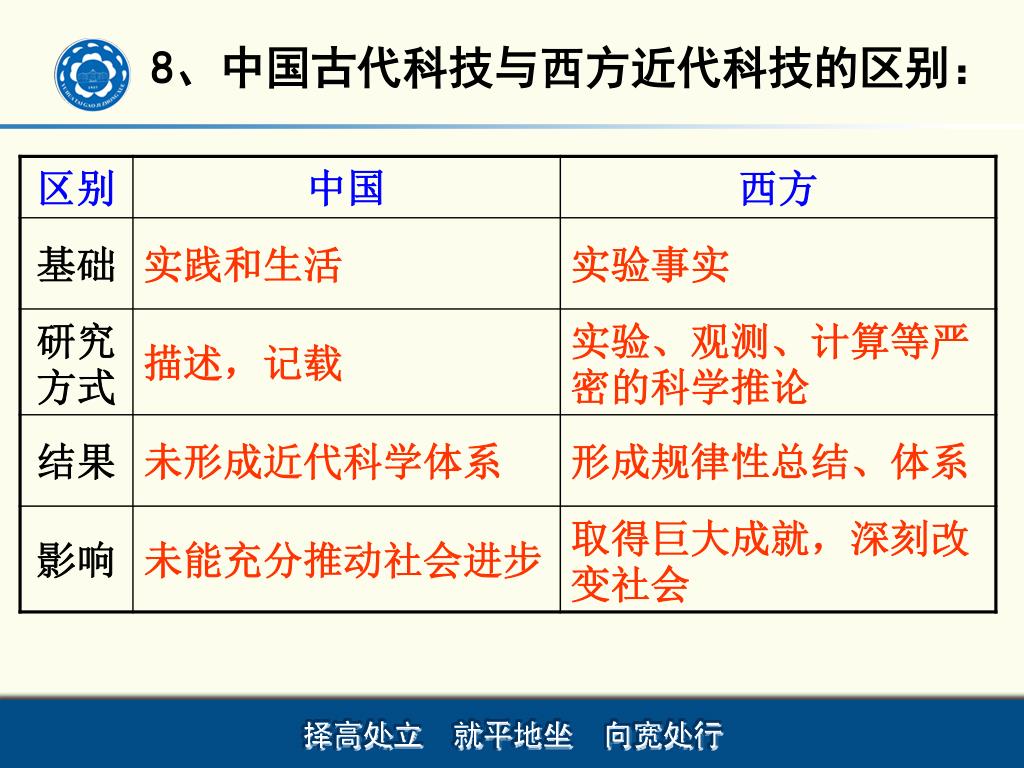 8、中国古代科技与西方近代科技的区别：

| 区别 | 中国 | 西方 |
|---|---|---|
| 基础 | 实践和生活 | 实验事实 |
| 研究方式 | 描述，记载 | 实验、观测、计算等严密的科学推论 |
| 结果 | 未形成近代科学体系 | 形成规律性总结、体系 |
| 影响 | 未能充分推动社会进步 | 取得巨大成就，深刻改变社会 |

择高处立　就平地坐　向宽处行